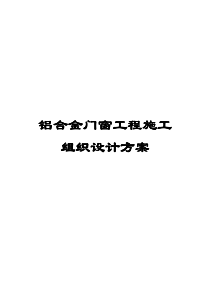 铝合金门窗工程施工

组织设计方案